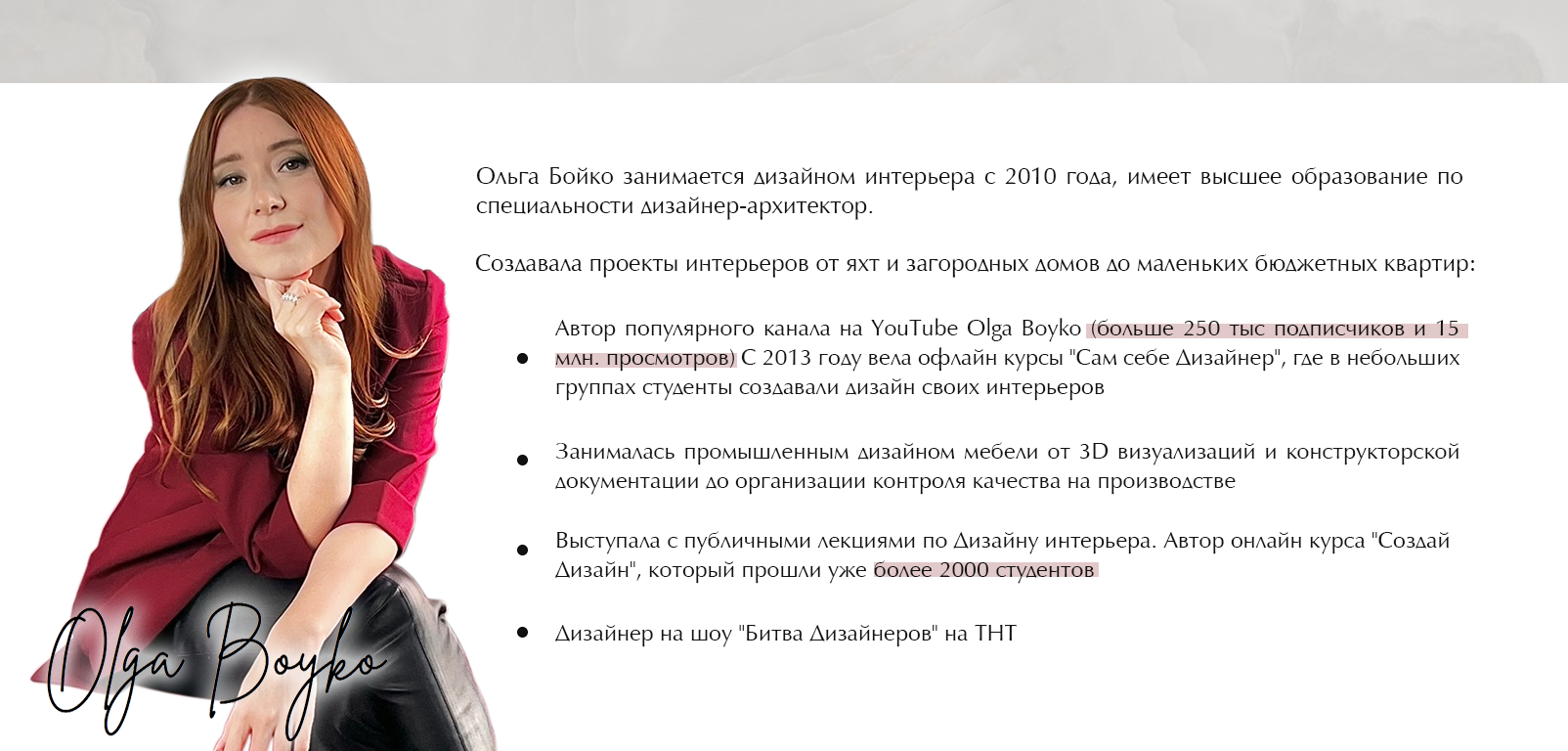 Ольга Бойко занимается дизайном интерьера с 2010 года, имеет высшее образование по специальности дизайнер-архитектор.

Создавала проекты интерьеров от яхт и загородных домов до маленьких бюджетных квартир:

• Автор популярного канала на YouTube Olga Boyko (больше 250 тыс подписчиков и 15 млн. просмотров) С 2013 году вела офлайн курсы "Сам себе Дизайнер", где в небольших группах студенты создавали дизайн своих интерьеров

• Занималась промышленным дизайном мебели от 3D визуализаций и конструкторской документации до организации контроля качества на производстве

• Выступала с публичными лекциями по Дизайну интерьера. Автор онлайн курса "Создай Дизайн", который прошли уже более 2000 студентов

• Дизайнер на шоу "Битва Дизайнеров" на ТНТ

Olga Boyko